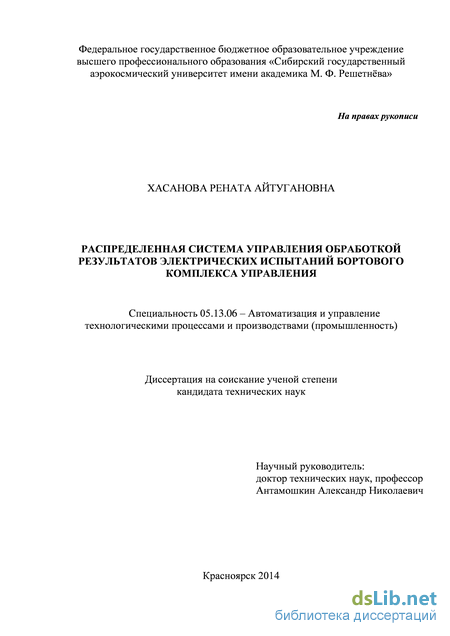 Федеральное государственное бюджетное образовательное учреждение высшего профессионального образования «Сибирский государственный аэрокосмический университет имени академика М. Ф. Решетнёва»

На правах рукописи

ХАСАНОВА РЕНАТА АЙТУГАНОВНА

РАСПРЕДЕЛЕННАЯ СИСТЕМА УПРАВЛЕНИЯ ОБРАБОТКОЙ РЕЗУЛЬТАТОВ ЭЛЕКТРИЧЕСКИХ ИСПЫТАНИЙ БОРТОВОГО КОМПЛЕКСА УПРАВЛЕНИЯ

Специальность 05.13.06 – Автоматизация и управление технологическими процессами и производствами (промышленность)

Диссертация на соискание ученой степени кандидата технических наук

Научный руководитель:
доктор технических наук, профессор
Антамошкин Александр Николаевич

Красноярск 2014

dsLib.net
библиотека диссертаций